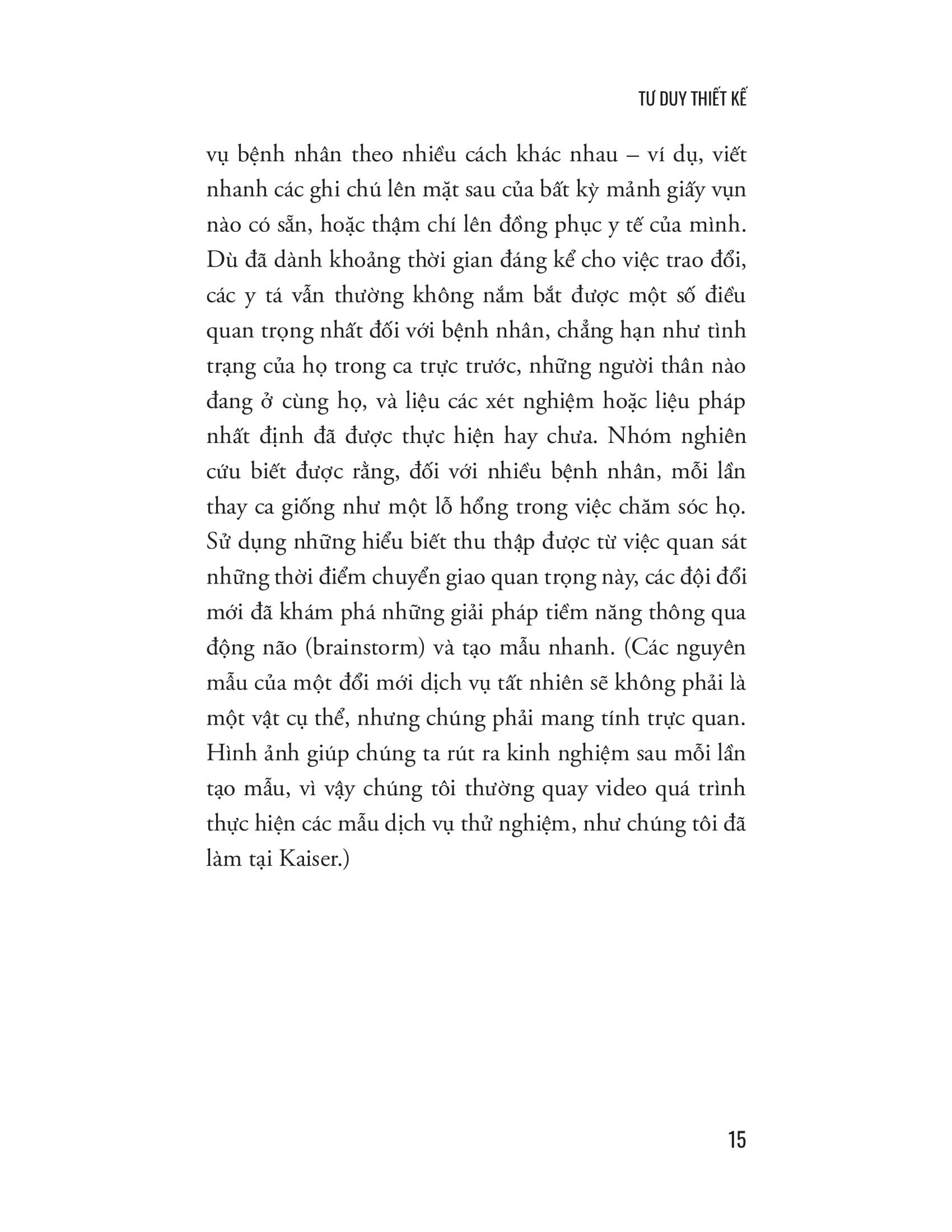 TƯ DUY THIẾT KẾ

vụ bệnh nhân theo nhiều cách khác nhau – ví dụ, viết nhanh các ghi chú lên mặt sau của bất kỳ mảnh giấy vụn nào có sẵn, hoặc thậm chí lên đồng phục y tế của mình. Dù đã dành khoảng thời gian đáng kể cho việc trao đổi, các y tá vẫn thường không nắm bắt được một số điều quan trọng nhất đối với bệnh nhân, chẳng hạn như tình trạng của họ trong ca trực trước, những người thân nào đang ở cùng họ, và liệu các xét nghiệm hoặc liệu pháp nhất định đã được thực hiện hay chưa. Nhóm nghiên cứu biết được rằng, đối với nhiều bệnh nhân, mỗi lần thay ca giống như một lỗ hổng trong việc chăm sóc họ. Sử dụng những hiểu biết thu thập được từ việc quan sát những thời điểm chuyển giao quan trọng này, các đội đổi mới đã khám phá những giải pháp tiềm năng thông qua động não (brainstorm) và tạo mẫu nhanh. (Các nguyên mẫu của một đổi mới dịch vụ tất nhiên sẽ không phải là một vật cụ thể, nhưng chúng phải mang tính trực quan. Hình ảnh giúp chúng ta rút ra kinh nghiệm sau mỗi lần tạo mẫu, vì vậy chúng tôi thường quay video quá trình thực hiện các mẫu dịch vụ thử nghiệm, như chúng tôi đã làm tại Kaiser.)

15